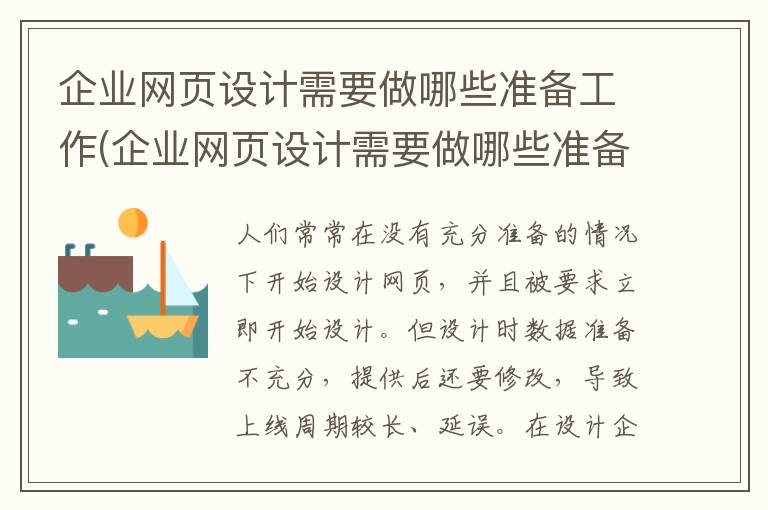 企业网页设计需要做哪些准备工作(企业网页设计需要做哪些准备

人们常常在没有充分准备的情况下开始设计网页，并且被要求立即开始设计。但设计时数据准备不充分，提供后还要修改，导致上线周期较长、延误。在设计企